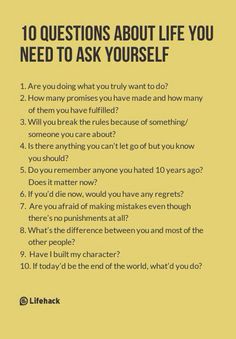 10 QUESTIONS ABOUT LIFE YOU NEED TO ASK YOURSELF

1. Are you doing what you truly want to do?
2. How many promises you have made and how many of them you have fulfilled?
3. Will you break the rules because of something/ someone you care about?
4. Is there anything you can't let go of but you know you should?
5. Do you remember anyone you hated 10 years ago? Does it matter now?
6. If you'd die now, would you have any regrets?
7. Are you afraid of making mistakes even though there's no punishments at all?
8. What's the difference between you and most of the other people?
9. Have I built my character?
10. If today'd be the end of the world, what'd you do?

Lifehack